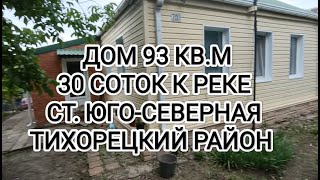 ДОМ 93 КВ.М
30 СОТОК К РЕКЕ
СТ. ЮГО-СЕВЕРНАЯ
ТИХОРЕЦКИЙ РАЙОН